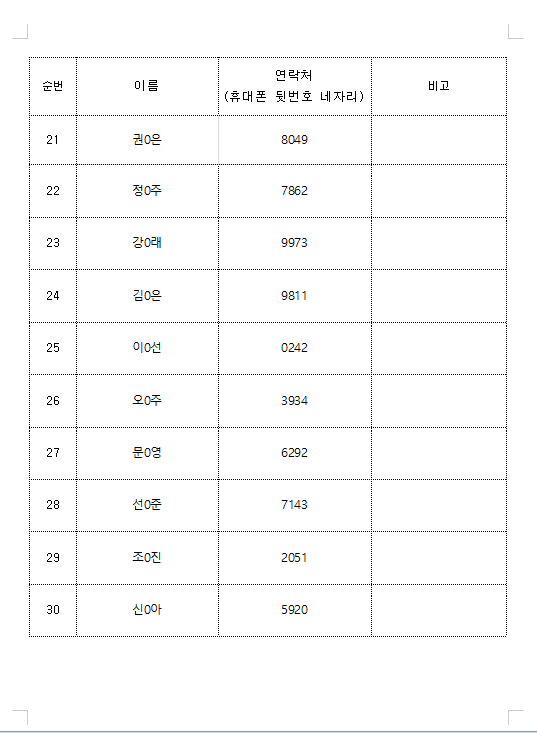 | 순번 | 이름 | 연락처 (휴대폰 뒷번호 네자리) | 비고 |
|---|---|---|---|
| 21 | 권0은 | 8049 | |
| 22 | 정0주 | 7862 | |
| 23 | 강0래 | 9973 | |
| 24 | 김0은 | 9811 | |
| 25 | 이0선 | 0242 | |
| 26 | 오0주 | 3934 | |
| 27 | 문0영 | 6292 | |
| 28 | 선0준 | 7143 | |
| 29 | 조0진 | 2051 | |
| 30 | 신0아 | 5920 | |